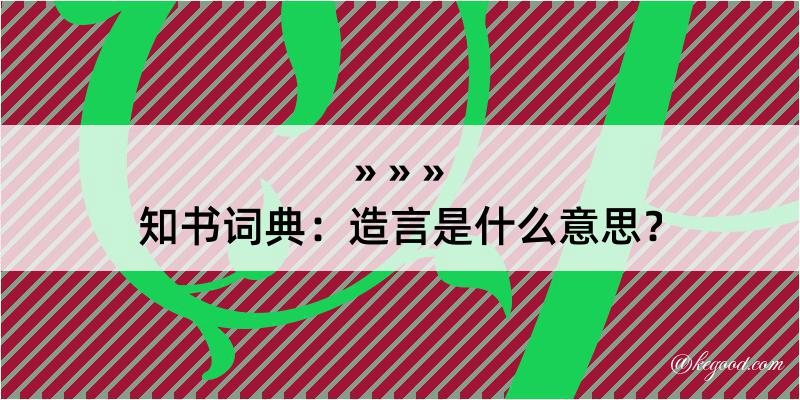 » » »
知书词典：造言是什么意思？
@kegood.com